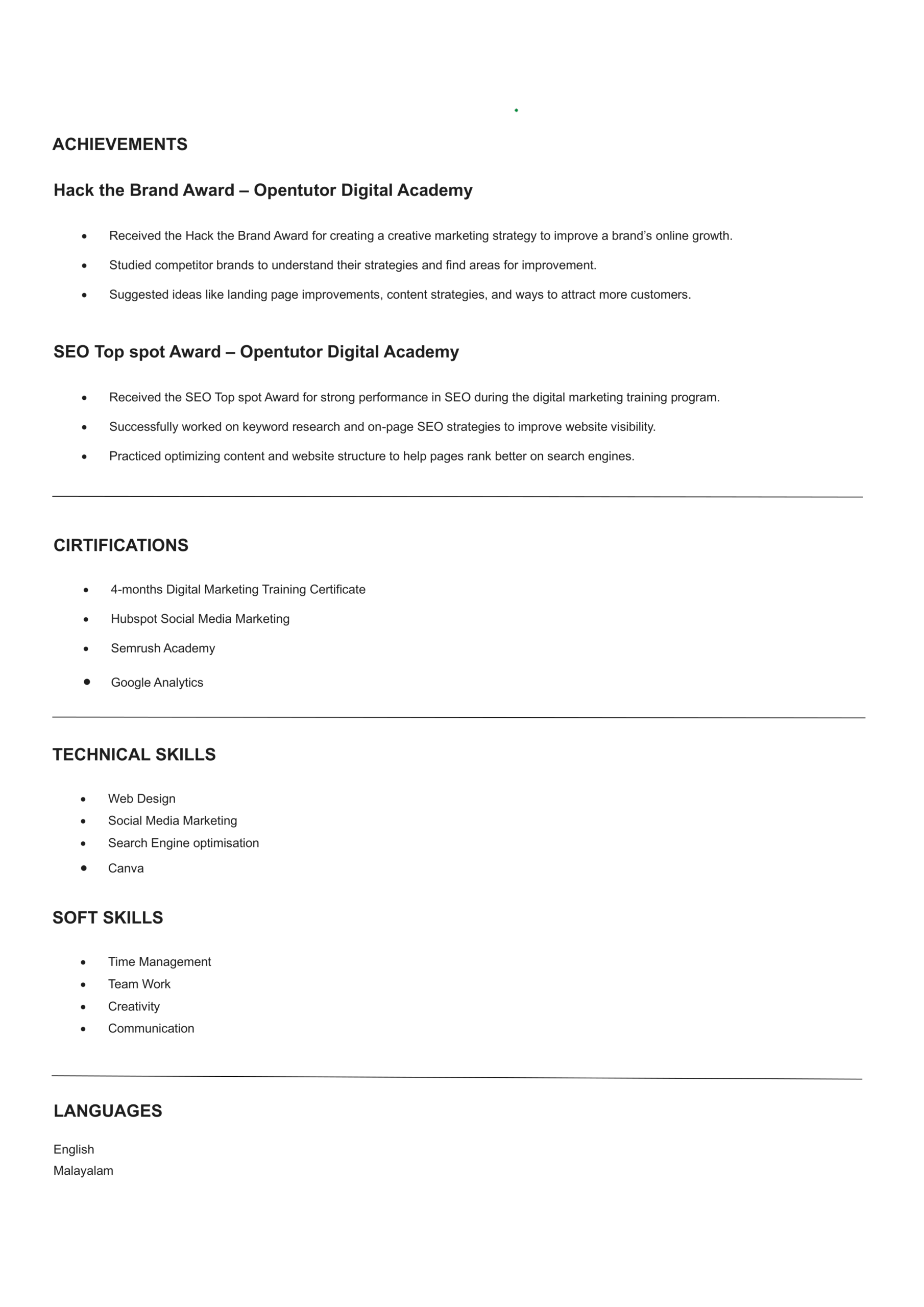 ACHIEVEMENTS

Hack the Brand Award – Opentutor Digital Academy

• Received the Hack the Brand Award for creating a creative marketing strategy to improve a brand's online growth.
• Studied competitor brands to understand their strategies and find areas for improvement.
• Suggested ideas like landing page improvements, content strategies, and ways to attract more customers.

SEO Top spot Award – Opentutor Digital Academy

• Received the SEO Top spot Award for strong performance in SEO during the digital marketing training program.
• Successfully worked on keyword research and on-page SEO strategies to improve website visibility.
• Practiced optimizing content and website structure to help pages rank better on search engines.

CIRTIFICATIONS

• 4-months Digital Marketing Training Certificate
• Hubspot Social Media Marketing
• Semrush Academy
• Google Analytics

TECHNICAL SKILLS

• Web Design
• Social Media Marketing
• Search Engine optimisation
• Canva

SOFT SKILLS

• Time Management
• Team Work
• Creativity
• Communication

LANGUAGES

English
Malayalam